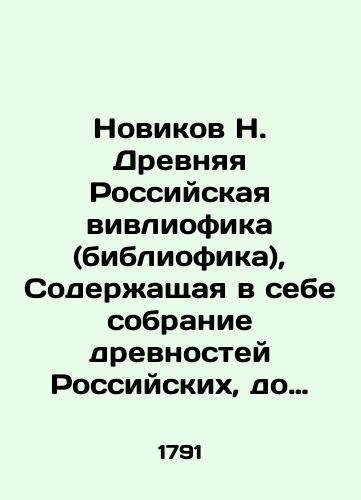 Новиков Н. Древняя Российская вивлиофика (библиофика), Содержащая в себе собрание древностей Российских, до…

1791